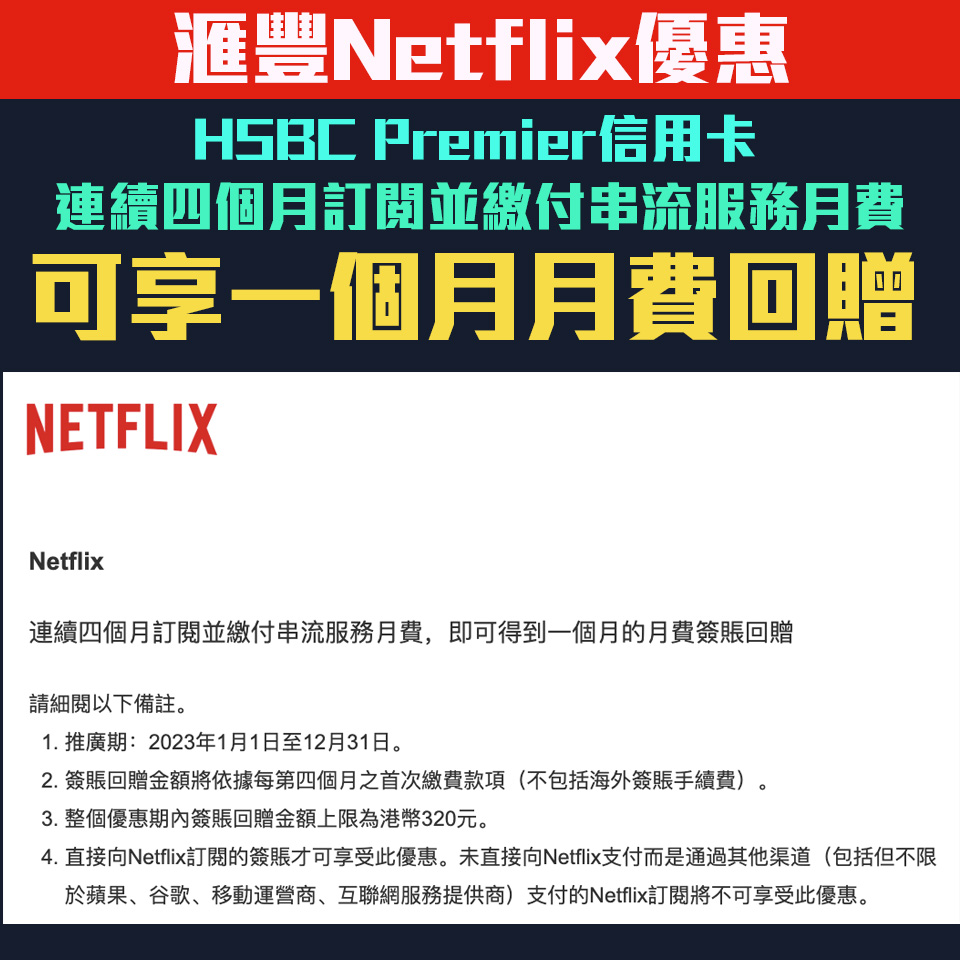 滙豐Netflix優惠

HSBC Premier信用卡
連續四個月訂閱並繳付串流服務月費
可享一個月月費回贈

NETFLIX

Netflix

連續四個月訂閱並繳付串流服務月費，即可得到一個月的月費簽賬回贈

請細閱以下備註。
1. 推廣期：2023年1月1日至12月31日。
2. 簽賬回贈金額將依據每第四個月之首次繳費款項（不包括海外簽賬手續費）。
3. 整個優惠期內簽賬回贈金額上限為港幣320元。
4. 直接向Netflix訂閱的簽賬才可享受此優惠。未直接向Netflix支付而是通過其他渠道（包括但不限於蘋果、谷歌、移動運營商、互聯網服務提供商）支付的Netflix訂閱將不可享受此優惠。